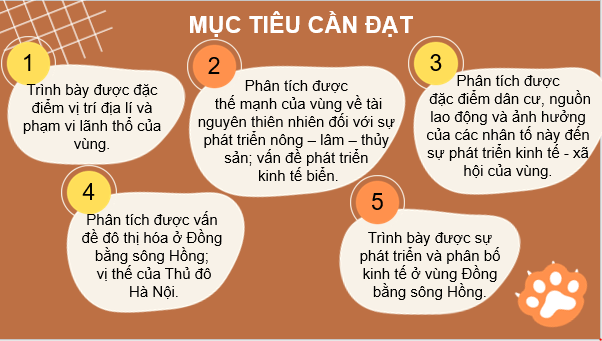 MỤC TIÊU CẦN ĐẠT

1

Trình bày được đặc điểm vị trí địa lí và phạm vi lãnh thổ của vùng.

2

Phân tích được thế mạnh của vùng về tài nguyên thiên nhiên đối với sự phát triển nông – lâm – thủy sản; vấn đề phát triển kinh tế biển.

3

Phân tích được đặc điểm dân cư, nguồn lao động và ảnh hưởng của các nhân tố này đến sự phát triển kinh tế - xã hội của vùng.

4

Phân tích được vấn đề đô thị hóa ở Đồng bằng sông Hồng; vị thế của Thủ đô Hà Nội.

5

Trình bày được sự phát triển và phân bố kinh tế ở vùng Đồng bằng sông Hồng.